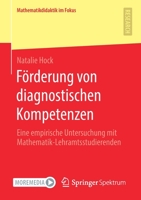 Mathematikdidaktik im Fokus

RESEARCH

Natalie Hock

Förderung von diagnostischen Kompetenzen

Eine empirische Untersuchung mit Mathematik-Lehramtsstudierenden

MOREMEDIA

Springer Spektrum